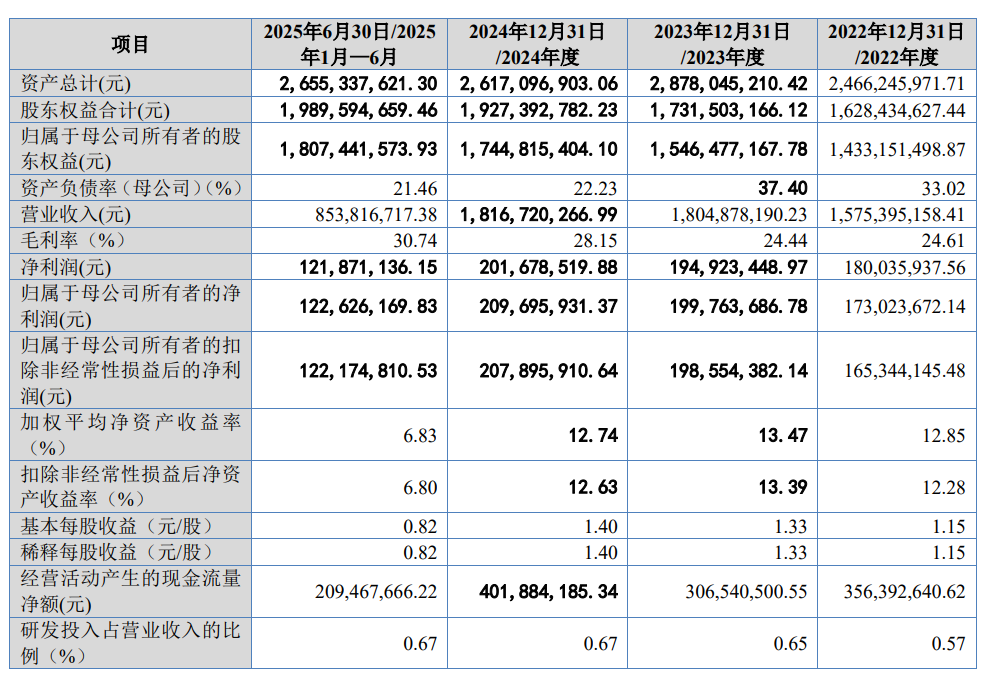 | 项目 | 2025年6月30日/2025年1月—6月 | 2024年12月31日/2024年度 | 2023年12月31日/2023年度 | 2022年12月31日/2022年度 |
|---|---|---|---|---|
| 资产总计(元) | 2,655,337,621.30 | 2,617,096,903.06 | 2,878,045,210.42 | 2,466,245,971.71 |
| 股东权益合计(元) | 1,989,594,659.46 | 1,927,392,782.23 | 1,731,503,166.12 | 1,628,434,627.44 |
| 归属于母公司所有者的股东权益(元) | 1,807,441,573.93 | 1,744,815,404.10 | 1,546,477,167.78 | 1,433,151,498.87 |
| 资产负债率（母公司）(%) | 21.46 | 22.23 | 37.40 | 33.02 |
| 营业收入(元) | 853,816,717.38 | 1,816,720,266.99 | 1,804,878,190.23 | 1,575,395,158.41 |
| 毛利率（%） | 30.74 | 28.15 | 24.44 | 24.61 |
| 净利润(元) | 121,871,136.15 | 201,678,519.88 | 194,923,448.97 | 180,035,937.56 |
| 归属于母公司所有者的净利润(元) | 122,626,169.83 | 209,695,931.37 | 199,763,686.78 | 173,023,672.14 |
| 归属于母公司所有者的扣除非经常性损益后的净利润(元) | 122,174,810.53 | 207,895,910.64 | 198,554,382.14 | 165,344,145.48 |
| 加权平均净资产收益率（%） | 6.83 | 12.74 | 13.47 | 12.85 |
| 扣除非经常性损益后净资产收益率（%） | 6.80 | 12.63 | 13.39 | 12.28 |
| 基本每股收益（元/股） | 0.82 | 1.40 | 1.33 | 1.15 |
| 稀释每股收益（元/股） | 0.82 | 1.40 | 1.33 | 1.15 |
| 经营活动产生的现金流量净额(元) | 209,467,666.22 | 401,884,185.34 | 306,540,500.55 | 356,392,640.62 |
| 研发投入占营业收入的比例（%） | 0.67 | 0.67 | 0.65 | 0.57 |